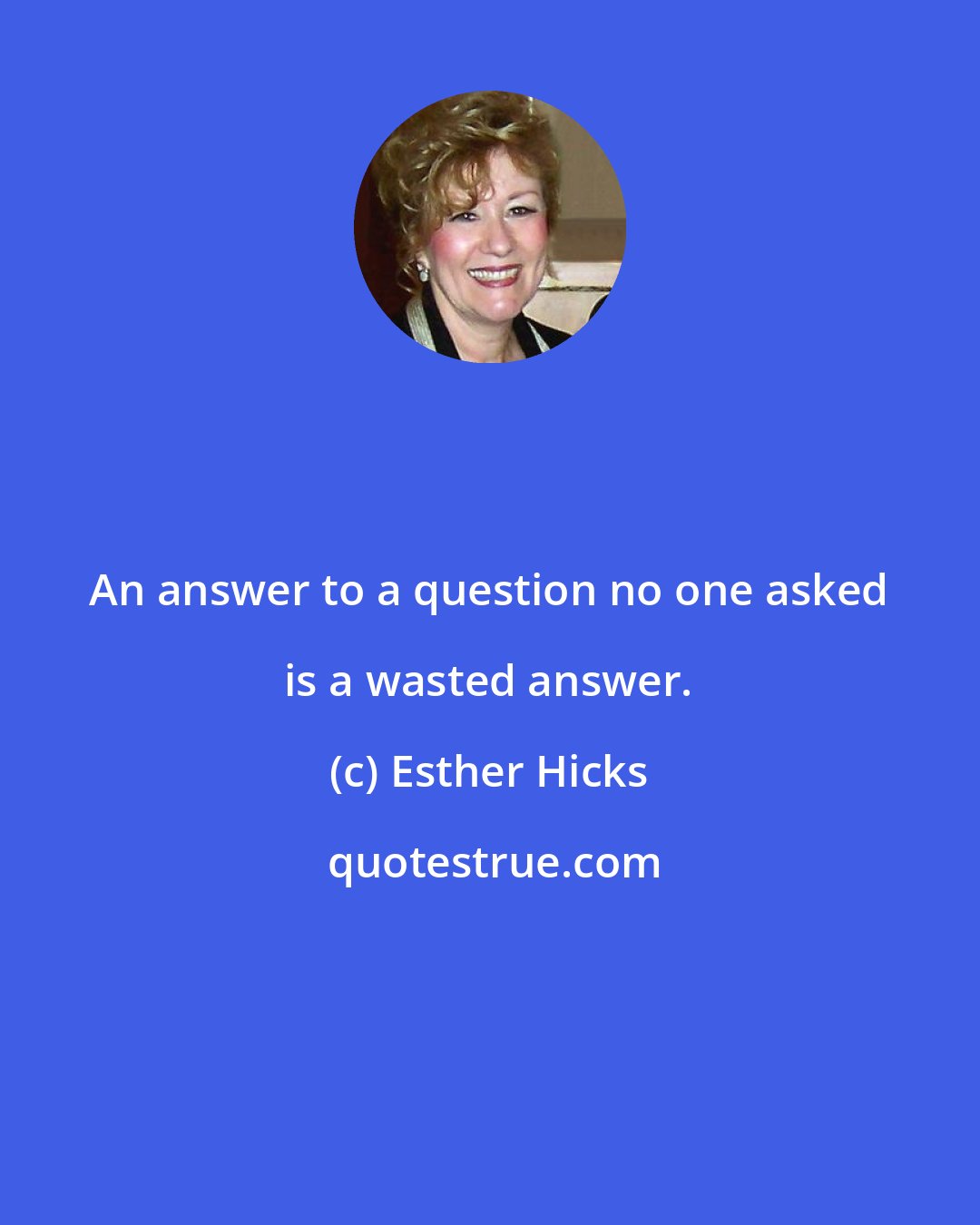 An answer to a question no one asked is a wasted answer.

(c) Esther Hicks

quotestrue.com